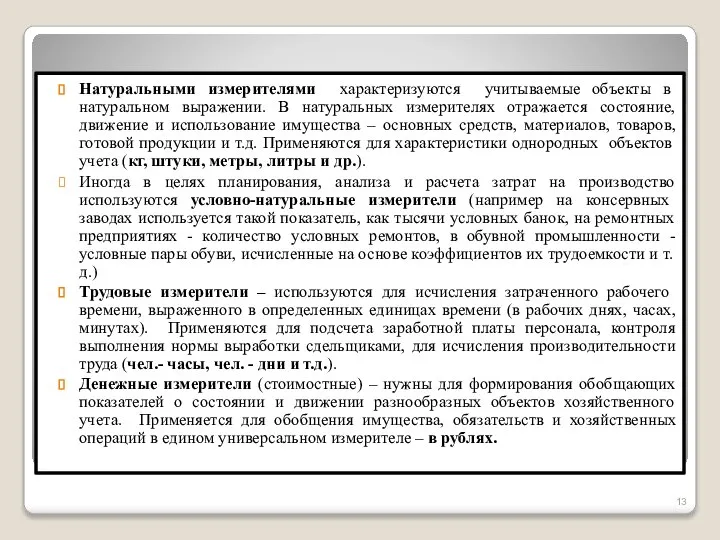 Натуральными измерителями характеризуются учитываемые объекты в натуральном выражении. В натуральных измерителях отражается состояние, движение и использование имущества – основных средств, материалов, товаров, готовой продукции и т.д. Применяются для характеристики однородных объектов учета (кг, штуки, метры, литры и др.).

Иногда в целях планирования, анализа и расчета затрат на производство используются условно-натуральные измерители (например на консервных заводах используется такой показатель, как тысячи условных банок, на ремонтных предприятиях - количество условных ремонтов, в обувной промышленности - условные пары обуви, исчисленные на основе коэффициентов их трудоемкости и т. д.)

Трудовые измерители – используются для исчисления затраченного рабочего времени, выраженного в определенных единицах времени (в рабочих днях, часах, минутах). Применяются для подсчета заработной платы персонала, контроля выполнения нормы выработки сдельщиками, для исчисления производительности труда (чел.- часы, чел. - дни и т.д.).

Денежные измерители (стоимостные) – нужны для формирования обобщающих показателей о состоянии и движении разнообразных объектов хозяйственного учета. Применяется для обобщения имущества, обязательств и хозяйственных операций в едином универсальном измерителе – в рублях.

13